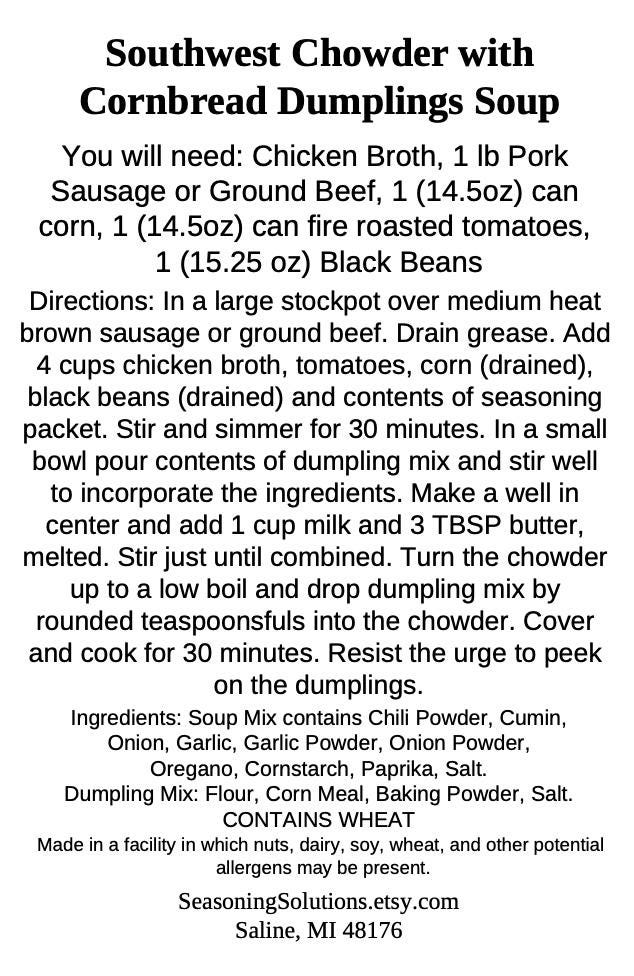 Southwest Chowder with Cornbread Dumplings Soup

You will need: Chicken Broth, 1 lb Pork Sausage or Ground Beef, 1 (14.5oz) can corn, 1 (14.5oz) can fire roasted tomatoes, 1 (15.25 oz) Black Beans

Directions: In a large stockpot over medium heat brown sausage or ground beef. Drain grease. Add 4 cups chicken broth, tomatoes, corn (drained), black beans (drained) and contents of seasoning packet. Stir and simmer for 30 minutes. In a small bowl pour contents of dumpling mix and stir well to incorporate the ingredients. Make a well in center and add 1 cup milk and 3 TBSP butter, melted. Stir just until combined. Turn the chowder up to a low boil and drop dumpling mix by rounded teaspoonsfuls into the chowder. Cover and cook for 30 minutes. Resist the urge to peek on the dumplings.

Ingredients: Soup Mix contains Chili Powder, Cumin, Onion, Garlic, Garlic Powder, Onion Powder, Oregano, Cornstarch, Paprika, Salt.
Dumpling Mix: Flour, Corn Meal, Baking Powder, Salt.
CONTAINS WHEAT

Made in a facility in which nuts, dairy, soy, wheat, and other potential allergens may be present.

SeasoningSolutions.etsy.com
Saline, MI 48176